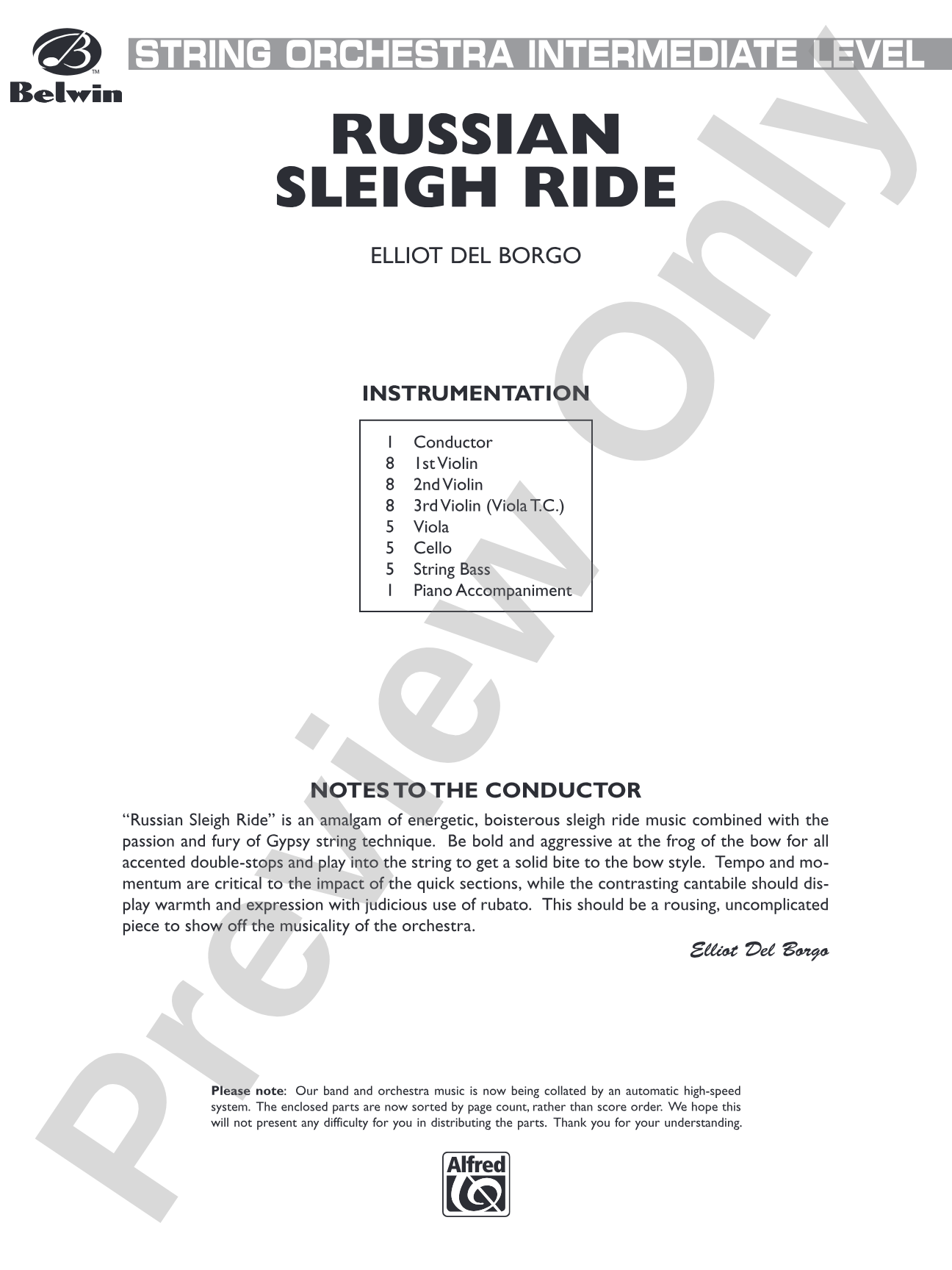 Belwin

STRING ORCHESTRA INTERMEDIATE LEVEL

RUSSIAN SLEIGH RIDE

ELLIOT DEL BORGO

INSTRUMENTATION

1 Conductor
8 1st Violin
8 2nd Violin
8 3rd Violin (Viola T.C.)
5 Viola
5 Cello
5 String Bass
1 Piano Accompaniment

NOTES TO THE CONDUCTOR

"Russian Sleigh Ride" is an amalgam of energetic, boisterous sleigh ride music combined with the passion and fury of Gypsy string technique. Be bold and aggressive at the frog of the bow for all accented double-stops and play into the string to get a solid bite to the bow style. Tempo and momentum are critical to the impact of the quick sections, while the contrasting cantabile should display warmth and expression with judicious use of rubato. This should be a rousing, uncomplicated piece to show off the musicality of the orchestra.

Elliot Del Borgo

Please note: Our band and orchestra music is now being collated by an automatic high-speed system. The enclosed parts are now sorted by page count, rather than score order. We hope this will not present any difficulty for you in distributing the parts. Thank you for your understanding.

Alfred

Preview Only